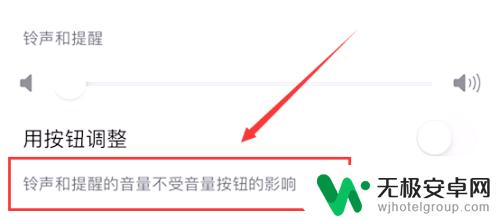 铃声和提醒

用按钮调整

铃声和提醒的音量不受音量按钮的影响

无极安卓网
wjhotelgroup.com